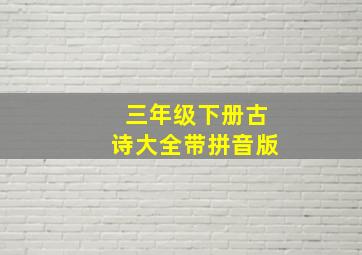 三年级下册古诗大全带拼音版